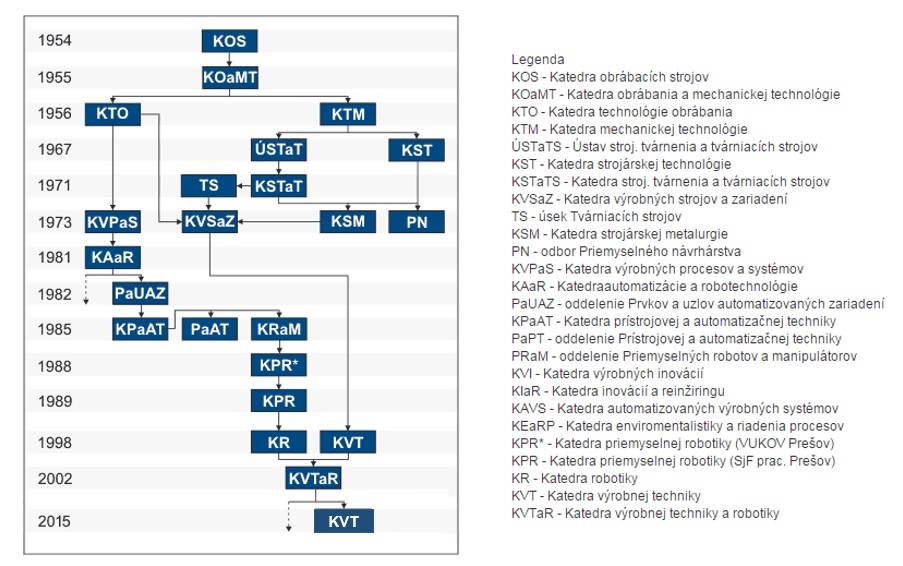 1954 KOS
1955 KOaMT
1956 KTO KTM
1967 ÚSTaT KST
1971 TS KSTaT
1973 KVPaS KVSaZ KSM PN
1981 KAaR
1982 PaUAZ
1985 KPaAT PaAT KRaM
1988 KPR*
1989 KPR
1998 KR KVT
2002 KVTaR
2015 KVT

Legenda
KOS - Katedra obrábacích strojov
KOaMT - Katedra obrábania a mechanickej technológie
KTO - Katedra technológie obrábania
KTM - Katedra mechanickej technológie
ÚSTaTS - Ústav stroj. tvárnenia a tvárniacich strojov
KST - Katedra strojárskej technológie
KSTaTS - Katedra stroj. tvárnenia a tvárniacich strojov
KVSaZ - Katedra výrobných strojov a zariadení
TS - úsek Tvárniacich strojov
KSM - Katedra strojárskej metalurgie
PN - odbor Priemyselného návrhárstva
KVPaS - Katedra výrobných procesov a systémov
KAaR - Katedraautomatizácie a robotechnológie
PaUAZ - oddelenie Prvkov a uzlov automatizovaných zariadení
KPaAT - Katedra prístrojovej a automatizačnej techniky
PaPT - oddelenie Prístrojovej a automatizačnej techniky
PRaM - oddelenie Priemyselných robotov a manipulátorov
KVI - Katedra výrobných inovácií
KIaR - Katedra inovácií a reinžiringu
KAVS - Katedra automatizovaných výrobných systémov
KEaRP - Katedra enviromentalistiky a riadenia procesov
KPR* - Katedra priemyselnej robotiky (VUKOV Prešov)
KPR - Katedra priemyselnej robotiky (SjF prac. Prešov)
KR - Katedra robotiky
KVT - Katedra výrobnej techniky
KVTaR - Katedra výrobnej techniky a robotiky